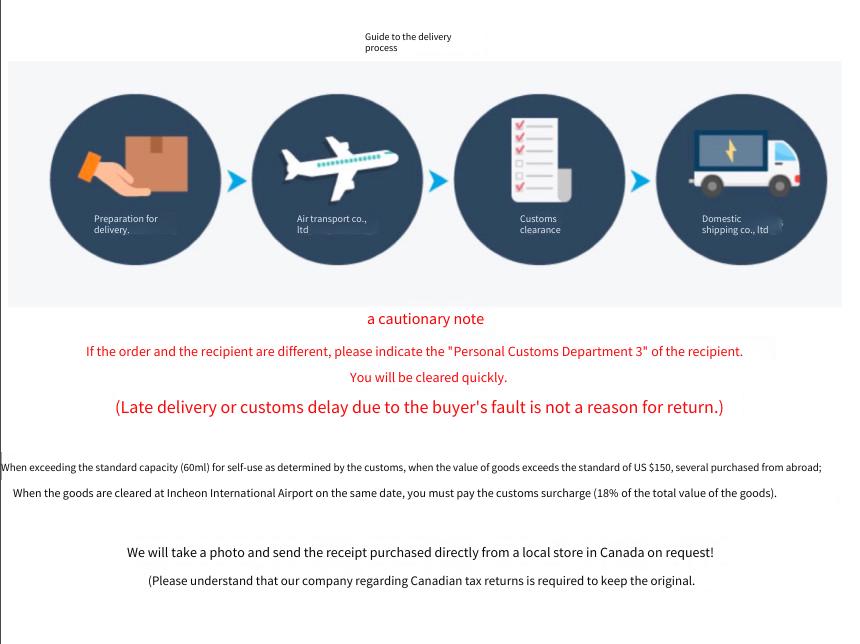 Guide to the delivery process

Preparation for delivery.

Air transport co., ltd

Customs clearance

Domestic shipping co., ltd

a cautionary note

If the order and the recipient are different, please indicate the "Personal Customs Department 3" of the recipient.

You will be cleared quickly.

(Late delivery or customs delay due to the buyer's fault is not a reason for return.)

When exceeding the standard capacity (60ml) for self-use as determined by the customs, when the value of goods exceeds the standard of US $150, several purchased from abroad;

When the goods are cleared at Incheon International Airport on the same date, you must pay the customs surcharge (18% of the total value of the goods).

We will take a photo and send the receipt purchased directly from a local store in Canada on request!

(Please understand that our company regarding Canadian tax returns is required to keep the original.